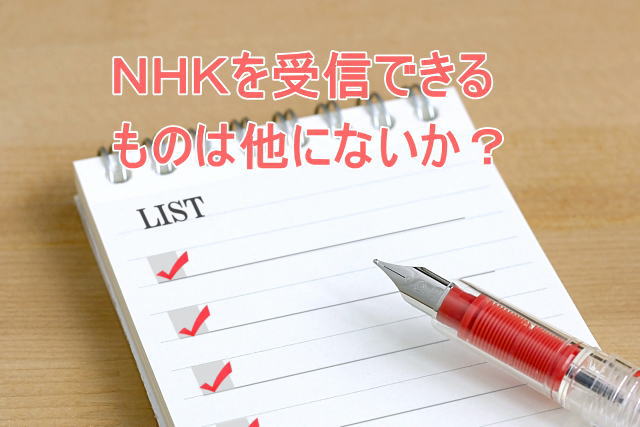 NHKを受信できる
ものは他にないか？

LIST